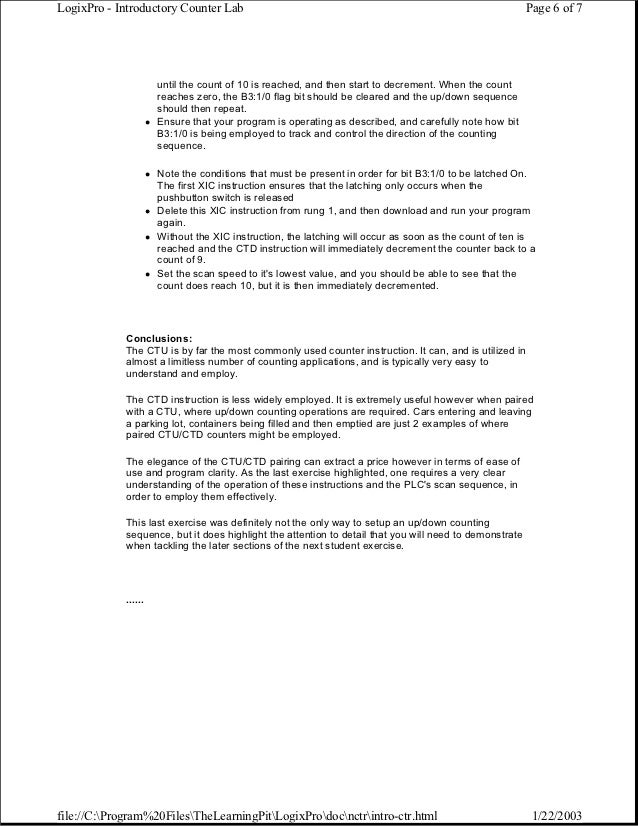 LogixPro - Introductory Counter Lab

Page 6 of 7

until the count of 10 is reached, and then start to decrement. When the count reaches zero, the B3:1/0 flag bit should be cleared and the up/down sequence should then repeat.

- Ensure that your program is operating as described, and carefully note how bit B3:1/0 is being employed to track and control the direction of the counting sequence.

- Note the conditions that must be present in order for bit B3:1/0 to be latched On. The first XIC instruction ensures that the latching only occurs when the pushbutton switch is released
- Delete this XIC instruction from rung 1, and then download and run your program again.
- Without the XIC instruction, the latching will occur as soon as the count of ten is reached and the CTD instruction will immediately decrement the counter back to a count of 9.
- Set the scan speed to it's lowest value, and you should be able to see that the count does reach 10, but it is then immediately decremented.

Conclusions:
The CTU is by far the most commonly used counter instruction. It can, and is utilized in almost a limitless number of counting applications, and is typically very easy to understand and employ.

The CTD instruction is less widely employed. It is extremely useful however when paired with a CTU, where up/down counting operations are required. Cars entering and leaving a parking lot, containers being filled and then emptied are just 2 examples of where paired CTU/CTD counters might be employed.

The elegance of the CTU/CTD pairing can extract a price however in terms of ease of use and program clarity. As the last exercise highlighted, one requires a very clear understanding of the operation of these instructions and the PLC's scan sequence, in order to employ them effectively.

This last exercise was definitely not the only way to setup an up/down counting sequence, but it does highlight the attention to detail that you will need to demonstrate when tackling the later sections of the next student exercise.

......

file://C:\Program%20Files\TheLearningPit\LogixPro\doc\nctr\intro-ctr.html

1/22/2003